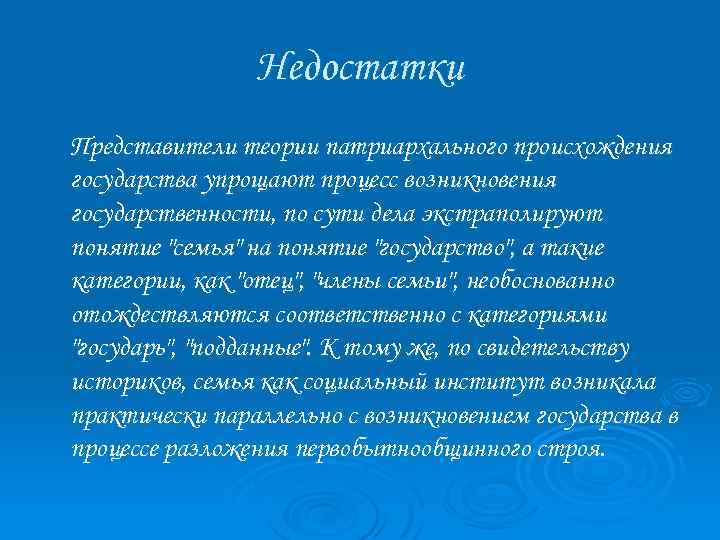 Недостатки

Представители теории патриархального происхождения государства упрощают процесс возникновения государственности, по сути дела экстраполируют понятие "семья" на понятие "государство", а такие категории, как "отец", "члены семьи", необоснованно отождествляются соответственно с категориями "государь", "подданные". К тому же, по свидетельству историков, семья как социальный институт возникала практически параллельно с возникновением государства в процессе разложения первобытнообщинного строя.